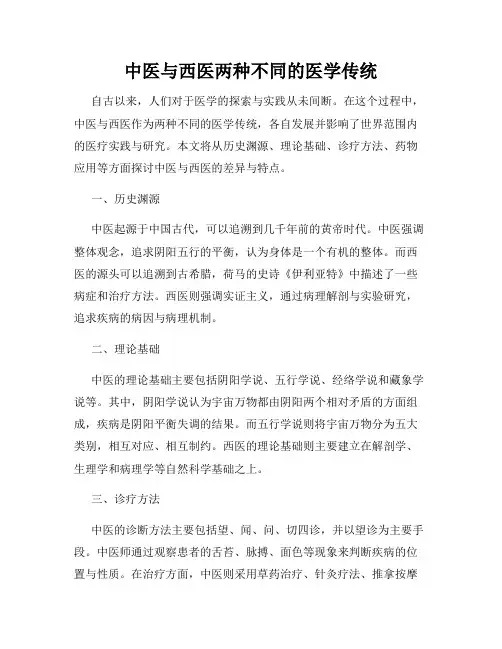 中医与西医两种不同的医学传统

自古以来，人们对于医学的探索与实践从未间断。在这个过程中，中医与西医作为两种不同的医学传统，各自发展并影响了世界范围内的医疗实践与研究。本文将从历史渊源、理论基础、诊疗方法、药物应用等方面探讨中医与西医的差异与特点。

一、历史渊源

中医起源于中国古代，可以追溯到几千年前的黄帝时代。中医强调整体观念，追求阴阳五行的平衡，认为身体是一个有机的整体。而西医的源头可以追溯到古希腊，荷马的史诗《伊利亚特》中描述了一些病症和治疗方法。西医则强调实证主义，通过病理解剖与实验研究，追求疾病的病因与病理机制。

二、理论基础

中医的理论基础主要包括阴阳学说、五行学说、经络学说和藏象学说等。其中，阴阳学说认为宇宙万物都由阴阳两个相对矛盾的方面组成，疾病是阴阳平衡失调的结果。而五行学说则将宇宙万物分为五大类别，相互对应、相互制约。西医的理论基础则主要建立在解剖学、生理学和病理学等自然科学基础之上。

三、诊疗方法

中医的诊断方法主要包括望、闻、问、切四诊，并以望诊为主要手段。中医师通过观察患者的舌苔、脉搏、面色等现象来判断疾病的位置与性质。在治疗方面，中医则采用草药治疗、针灸疗法、推拿按摩